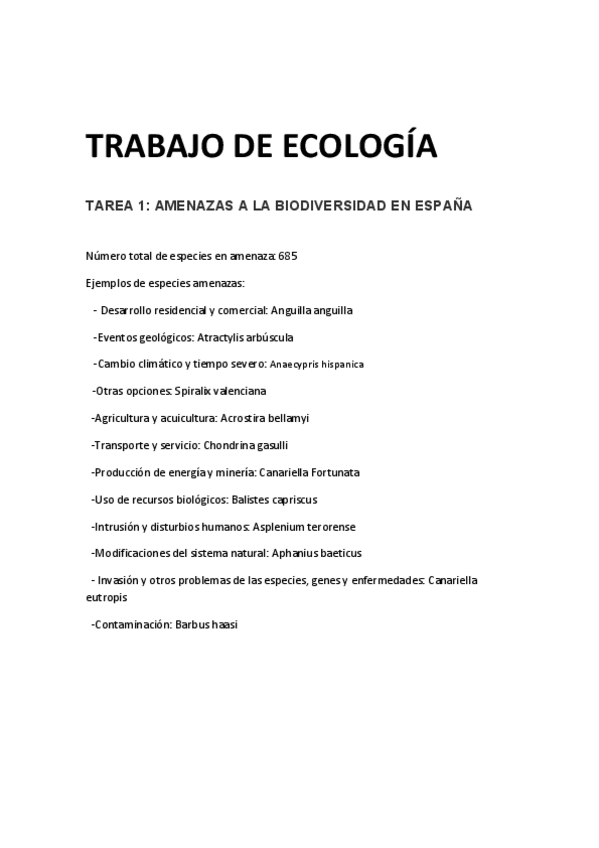 TRABAJO DE ECOLOGÍA

TAREA 1: AMENAZAS A LA BIODIVERSIDAD EN ESPAÑA

Número total de especies en amenaza: 685

Ejemplos de especies amenazas:

- Desarrollo residencial y comercial: Anguilla anguilla

-Eventos geológicos: Atractylis arbúscula

-Cambio climático y tiempo severo: Anaecypris hispanica

-Otras opciones: Spiralix valenciana

-Agricultura y acuicultura: Acrostira bellamyi

-Transporte y servicio: Chondrina gasulli

-Producción de energía y minería: Canariella Fortunata

-Uso de recursos biológicos: Balistes capriscus

-Intrusión y disturbios humanos: Asplenium terorense

-Modificaciones del sistema natural: Aphanius baeticus

- Invasión y otros problemas de las especies, genes y enfermedades: Canariella eutropis

-Contaminación: Barbus haasi